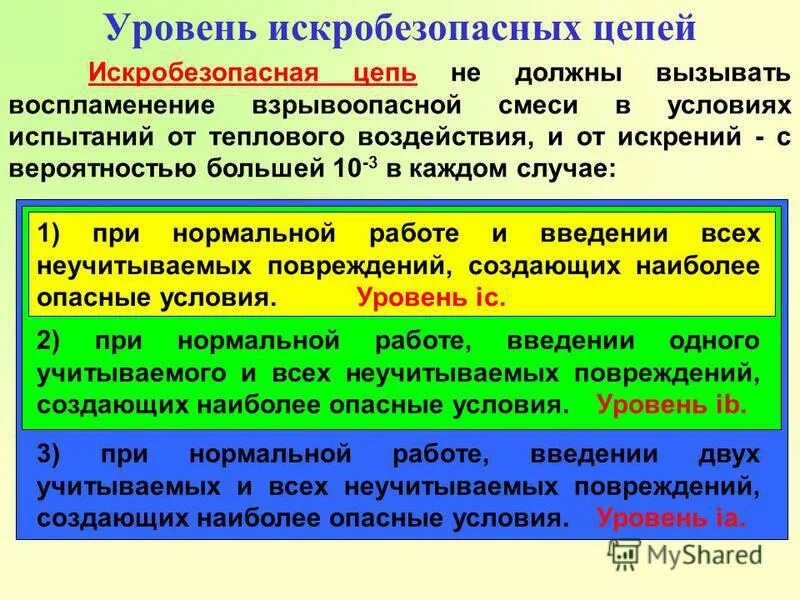 Уровень искробезопасных цепей

Искробезопасная цепь не должны вызывать воспламенение взрывоопасной смеси в условиях испытаний от теплового воздействия, и от искрений - с вероятностью большей $10^{-3}$ в каждом случае:

1) при нормальной работе и введении всех неучитываемых повреждений, создающих наиболее опасные условия. Уровень ic.

2) при нормальной работе, введении одного учитываемого и всех неучитываемых повреждений, создающих наиболее опасные условия. Уровень ib.

3) при нормальной работе, введении двух учитываемых и всех неучитываемых повреждений, создающих наиболее опасные условия. Уровень ia.

MyShared